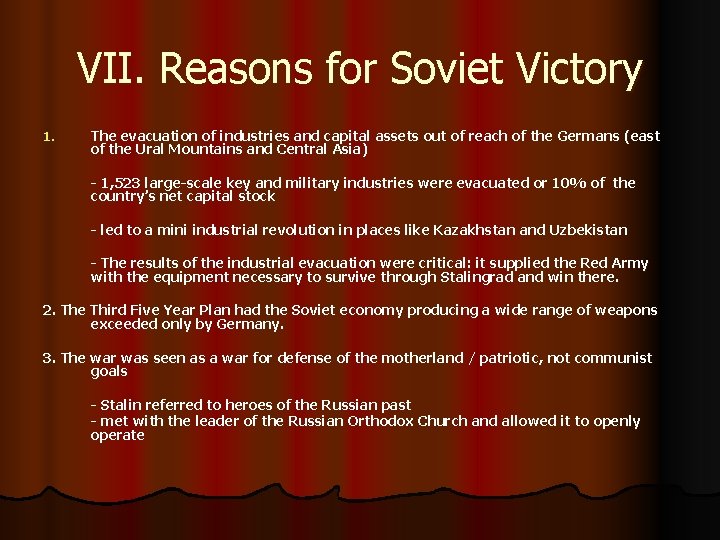 VII. Reasons for Soviet Victory

1. The evacuation of industries and capital assets out of reach of the Germans (east of the Ural Mountains and Central Asia)

- 1,523 large-scale key and military industries were evacuated or 10% of the country's net capital stock

- led to a mini industrial revolution in places like Kazakhstan and Uzbekistan

- The results of the industrial evacuation were critical: it supplied the Red Army with the equipment necessary to survive through Stalingrad and win there.

2. The Third Five Year Plan had the Soviet economy producing a wide range of weapons exceeded only by Germany.

3. The war was seen as a war for defense of the motherland / patriotic, not communist goals

- Stalin referred to heroes of the Russian past
- met with the leader of the Russian Orthodox Church and allowed it to openly operate